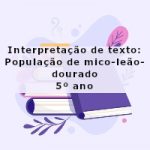 Interpretação de texto: População de mico-leão-dourado
5º ano